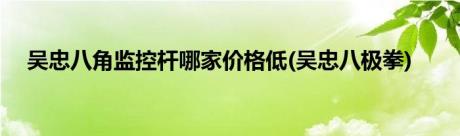 吴忠八角监控杆哪家价格低(吴忠八极拳)